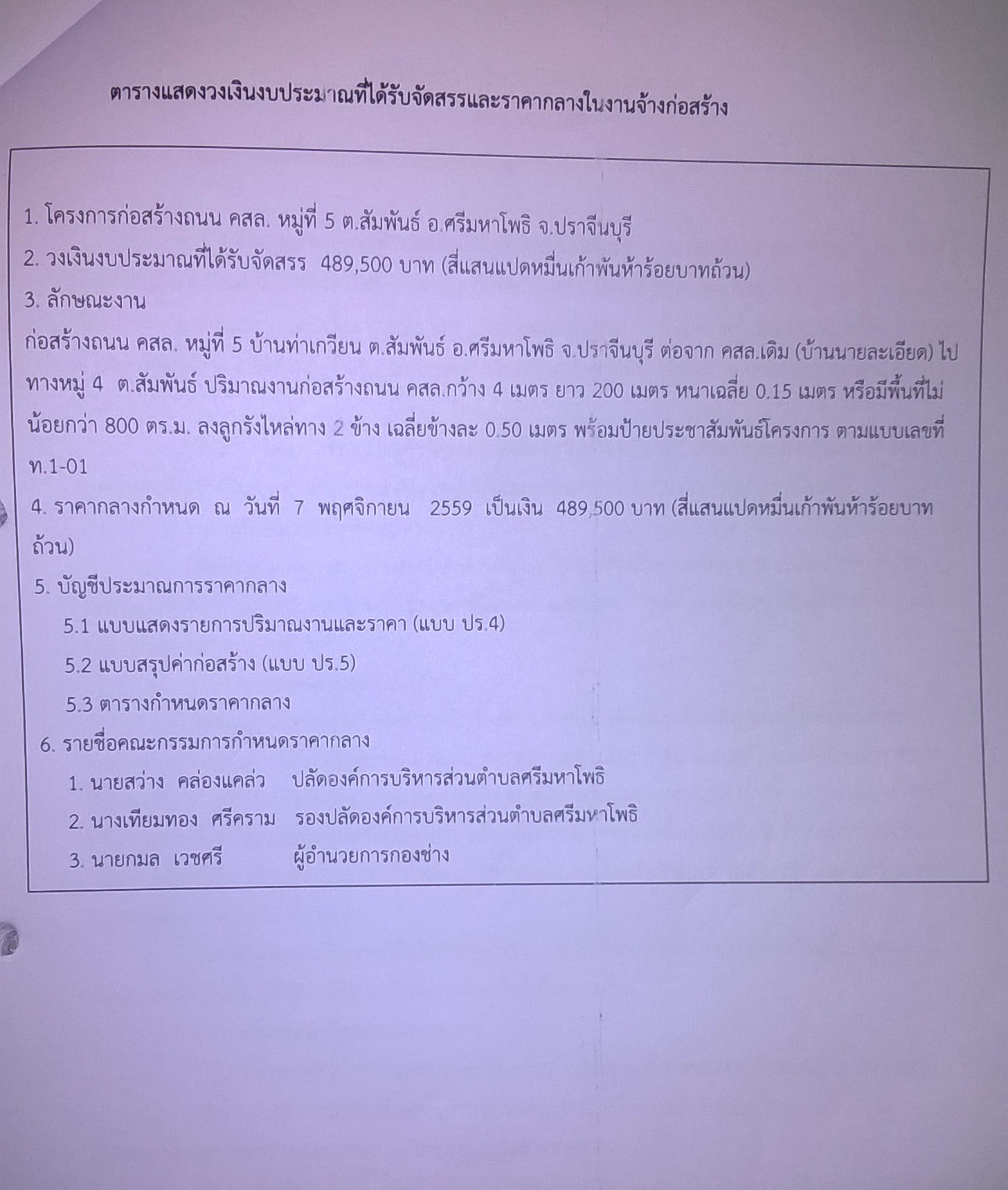 ตารางแสดงวงเงินงบประมาณที่ได้รับจัดสรรและราคากลางในงานจ้างก่อสร้าง

1. โครงการก่อสร้างถนน คสล. หมู่ที่ 5 ต.สัมพันธ์ อ.ศรีมหาโพธิ จ.ปราจีนบุรี
2. วงเงินงบประมาณที่ได้รับจัดสรร 489,500 บาท (สี่แสนแปดหมื่นเก้าพันห้าร้อยบาทถ้วน)
3. ลักษณะงาน
ก่อสร้างถนน คสล. หมู่ที่ 5 บ้านท่าเกวียน ต.สัมพันธ์ อ.ศรีมหาโพธิ จ.ปราจีนบุรี ต่อจาก คสล.เดิม (บ้านนายละเอียด) ไปทางหมู่ 4 ต.สัมพันธ์ ปริมาณงานก่อสร้างถนน คสล.กว้าง 4 เมตร ยาว 200 เมตร หนาเฉลี่ย 0.15 เมตร หรือมีพื้นที่ไม่น้อยกว่า 800 ตร.ม. ลงลูกรังไหล่ทาง 2 ข้าง เฉลี่ยข้างละ 0.50 เมตร พร้อมป้ายประชาสัมพันธ์โครงการ ตามแบบเลขที่ ท.1-01
4. ราคากลางกำหนด ณ วันที่ 7 พฤศจิกายน 2559 เป็นเงิน 489,500 บาท (สี่แสนแปดหมื่นเก้าพันห้าร้อยบาทถ้วน)
5. บัญชีประมาณการราคากลาง
5.1 แบบแสดงรายการปริมาณงานและราคา (แบบ ปร.4)
5.2 แบบสรุปค่าก่อสร้าง (แบบ ปร.5)
5.3 ตารางกำหนดราคากลาง
6. รายชื่อคณะกรรมการกำหนดราคากลาง
1. นายสว่าง คล่องแคล่ว ปลัดองค์การบริหารส่วนตำบลศรีมหาโพธิ
2. นางเทียมทอง ศรีคราม รองปลัดองค์การบริหารส่วนตำบลศรีมหาโพธิ
3. นายกมล เวชศรี ผู้อำนวยการกองช่าง